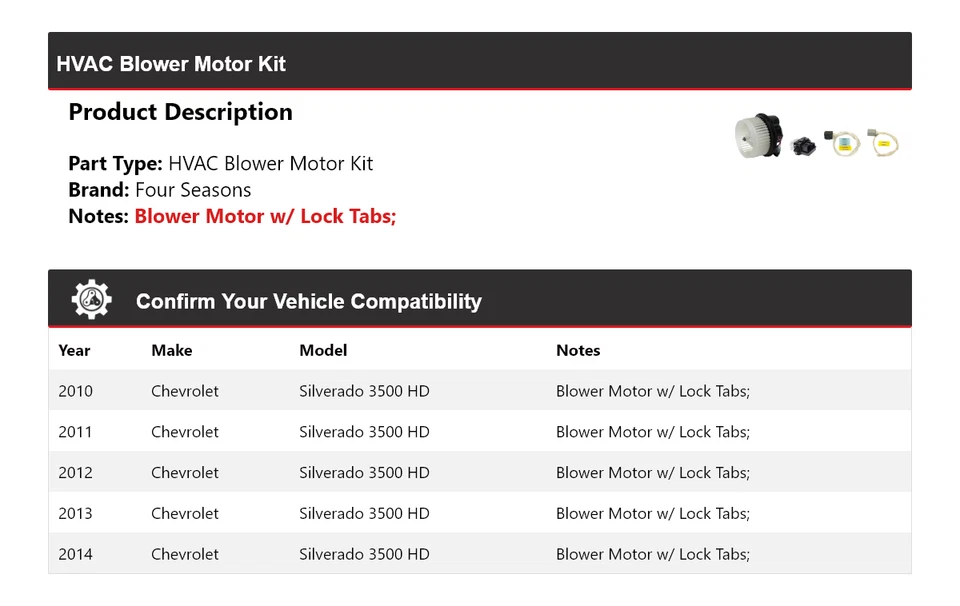 HVAC Blower Motor Kit

Product Description

Part Type: HVAC Blower Motor Kit
Brand: Four Seasons
Notes: Blower Motor w/ Lock Tabs;

Confirm Your Vehicle Compatibility

| Year | Make | Model | Notes |
|---|---|---|---|
| 2010 | Chevrolet | Silverado 3500 HD | Blower Motor w/ Lock Tabs; |
| 2011 | Chevrolet | Silverado 3500 HD | Blower Motor w/ Lock Tabs; |
| 2012 | Chevrolet | Silverado 3500 HD | Blower Motor w/ Lock Tabs; |
| 2013 | Chevrolet | Silverado 3500 HD | Blower Motor w/ Lock Tabs; |
| 2014 | Chevrolet | Silverado 3500 HD | Blower Motor w/ Lock Tabs; |